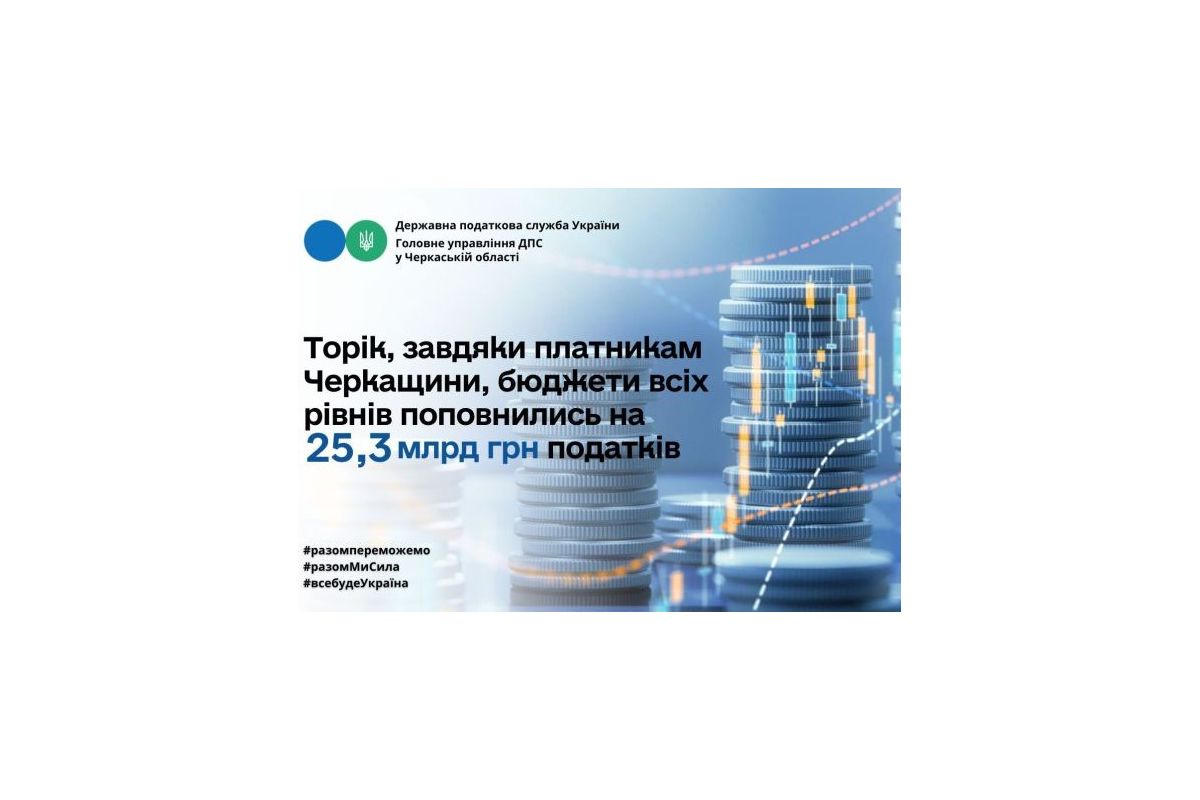 Державна податкова служба України
Головне управління ДПС у Черкаській області

Торік, завдяки платникам Черкащини, бюджети всіх рівнів поповнились на 25,3 млрд грн податків

#разомпереможемо
#разомМиСила
#всебудеУкраїна